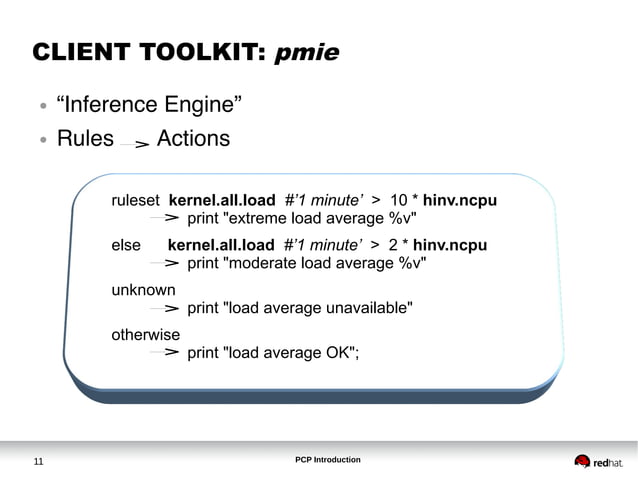 CLIENT TOOLKIT: pmie

• “Inference Engine”
• Rules —> Actions

ruleset kernel.all.load #’1 minute’ > 10 * hinv.ncpu
—> print "extreme load average %v"
else kernel.all.load #’1 minute’ > 2 * hinv.ncpu
—> print "moderate load average %v"
unknown
—> print "load average unavailable"
otherwise
—> print "load average OK";

11

PCP Introduction

redhat.